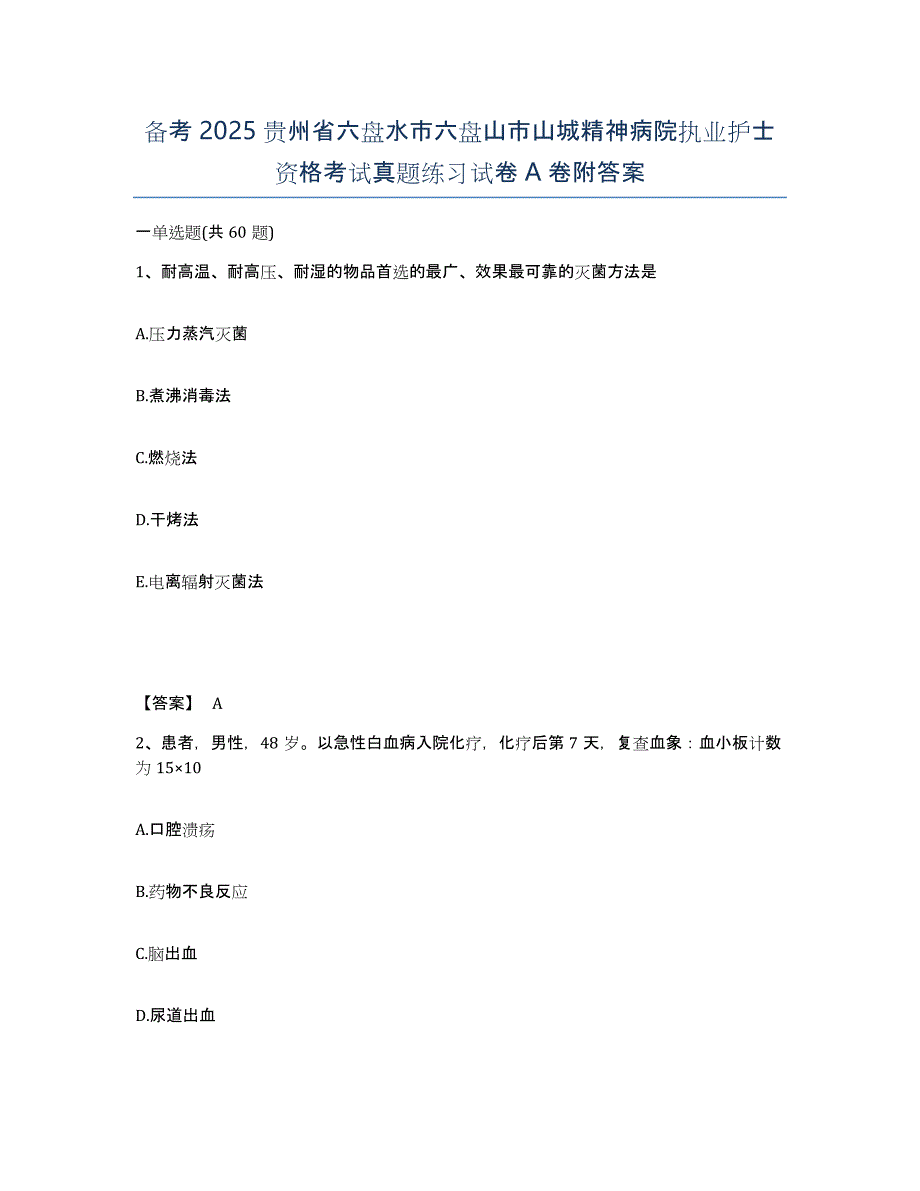 备考 2025 贵州省六盘水市六盘山市山城精神病院执业护士资格考试真题练习试卷 A 卷附答案

一单选题(共 60 题)

1、耐高温、耐高压、耐湿的物品首选的最广、效果最可靠的灭菌方法是

A.压力蒸汽灭菌

B.煮沸消毒法

C.燃烧法

D.干烤法

E.电离辐射灭菌法

【答案】 A

2、患者，男性，48 岁。以急性白血病入院化疗，化疗后第 7 天，复查血象：血小板计数为 15×10

A.口腔溃疡

B.药物不良反应

C.脑出血

D.尿道出血